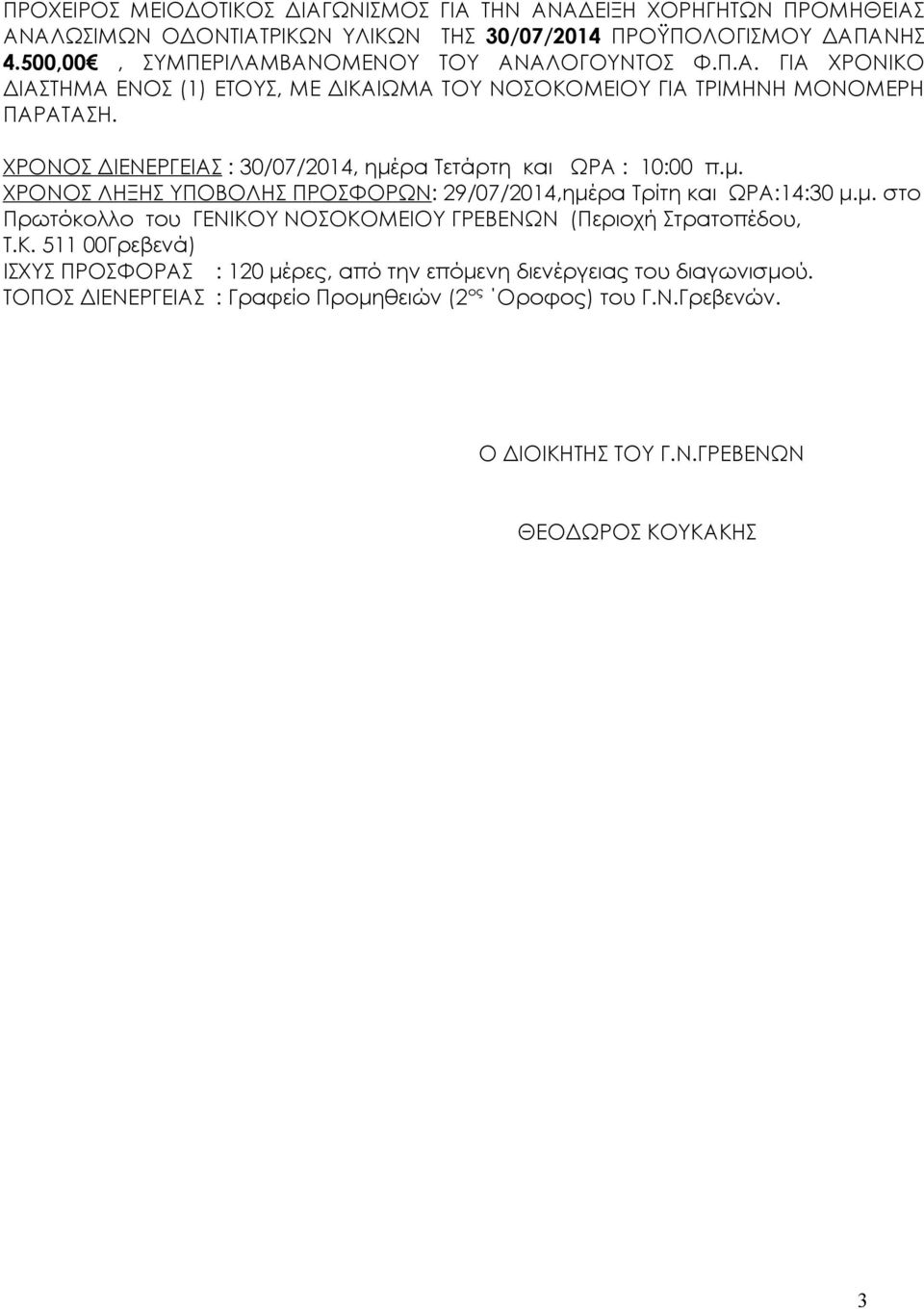 ΠΡΟΧΕΙΡΟΣ ΜΕΙΟΔΟΤΙΚΟΣ ΔΙΑΓΩΝΙΣΜΟΣ ΓΙΑ ΤΗΝ ΑΝΑΔΕΙΞΗ ΧΟΡΗΓΗΤΩΝ ΠΡΟΜΗΘΕΙΑΣ ΑΝΑΛΩΣΙΜΩΝ ΟΔΟΝΤΙΑΤΡΙΚΩΝ ΥΛΙΚΩΝ ΤΗΣ 30/07/2014 ΠΡΟΫΠΟΛΟΓΙΣΜΟΥ ΔΑΠΑΝΗΣ 4.500,00€ , ΣΥΜΠΕΡΙΛΑΜΒΑΝΟΜΕΝΟΥ ΤΟΥ ΑΝΑΛΟΓΟΥΝΤΟΣ Φ.Π.Α. ΓΙΑ ΧΡΟΝΙΚΟ ΔΙΑΣΤΗΜΑ ΕΝΟΣ (1) ΕΤΟΥΣ, ΜΕ ΔΙΚΑΙΩΜΑ ΤΟΥ ΝΟΣΟΚΟΜΕΙΟΥ ΓΙΑ ΤΡΙΜΗΝΗ ΜΟΝΟΜΕΡΗ ΠΑΡΑΤΑΣΗ.

ΧΡΟΝΟΣ ΔΙΕΝΕΡΓΕΙΑΣ : 30/07/2014, ημέρα Τετάρτη και ΩΡΑ : 10:00 π.μ.
ΧΡΟΝΟΣ ΛΗΞΗΣ ΥΠΟΒΟΛΗΣ ΠΡΟΣΦΟΡΩΝ: 29/07/2014,ημέρα Τρίτη και ΩΡΑ:14:30 μ.μ. στο Πρωτόκολλο του ΓΕΝΙΚΟΥ ΝΟΣΟΚΟΜΕΙΟΥ ΓΡΕΒΕΝΩΝ (Περιοχή Στρατοπέδου, Τ.Κ. 511 00Γρεβενά)
ΙΣΧΥΣ ΠΡΟΣΦΟΡΑΣ : 120 μέρες, από την επόμενη διενέργειας του διαγωνισμού.
ΤΟΠΟΣ ΔΙΕΝΕΡΓΕΙΑΣ : Γραφείο Προμηθειών (2$^{ος}$ ΄Οροφος) του Γ.Ν.Γρεβενών.

Ο ΔΙΟΙΚΗΤΗΣ ΤΟΥ Γ.Ν.ΓΡΕΒΕΝΩΝ

ΘΕΟΔΩΡΟΣ ΚΟΥΚΑΚΗΣ

3